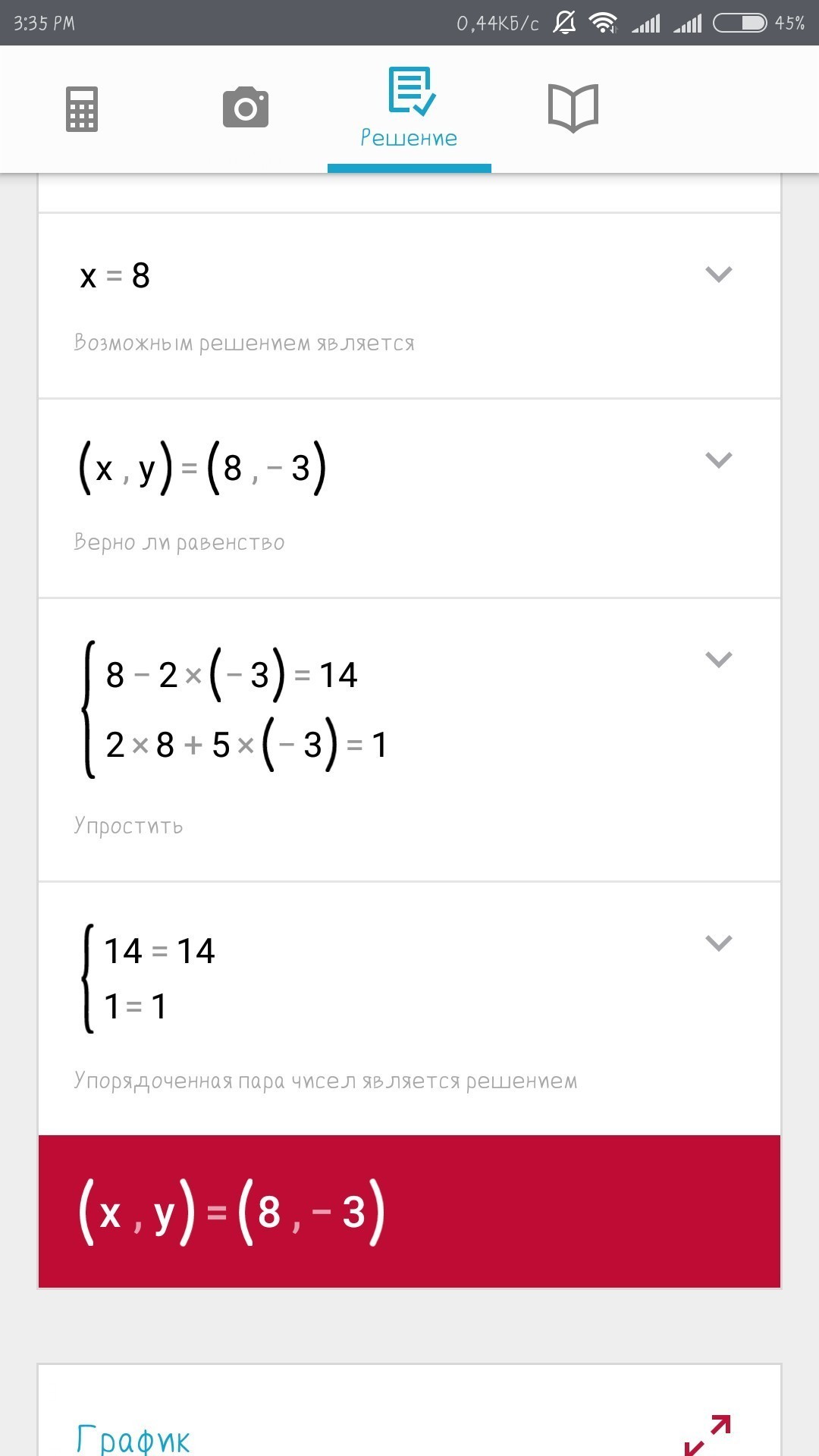 3:35 PM 0,44КБ/с 45%

Решение

$x = 8$

Возможным решением является

$(x, y) = (8, -3)$

Верно ли равенство

$\begin{cases} 8 - 2 \times (-3) = 14 \\ 2 \times 8 + 5 \times (-3) = 1 \end{cases}$

Упростить

$\begin{cases} 14 = 14 \\ 1 = 1 \end{cases}$

Упорядоченная пара чисел является решением

$(x, y) = (8, -3)$

График